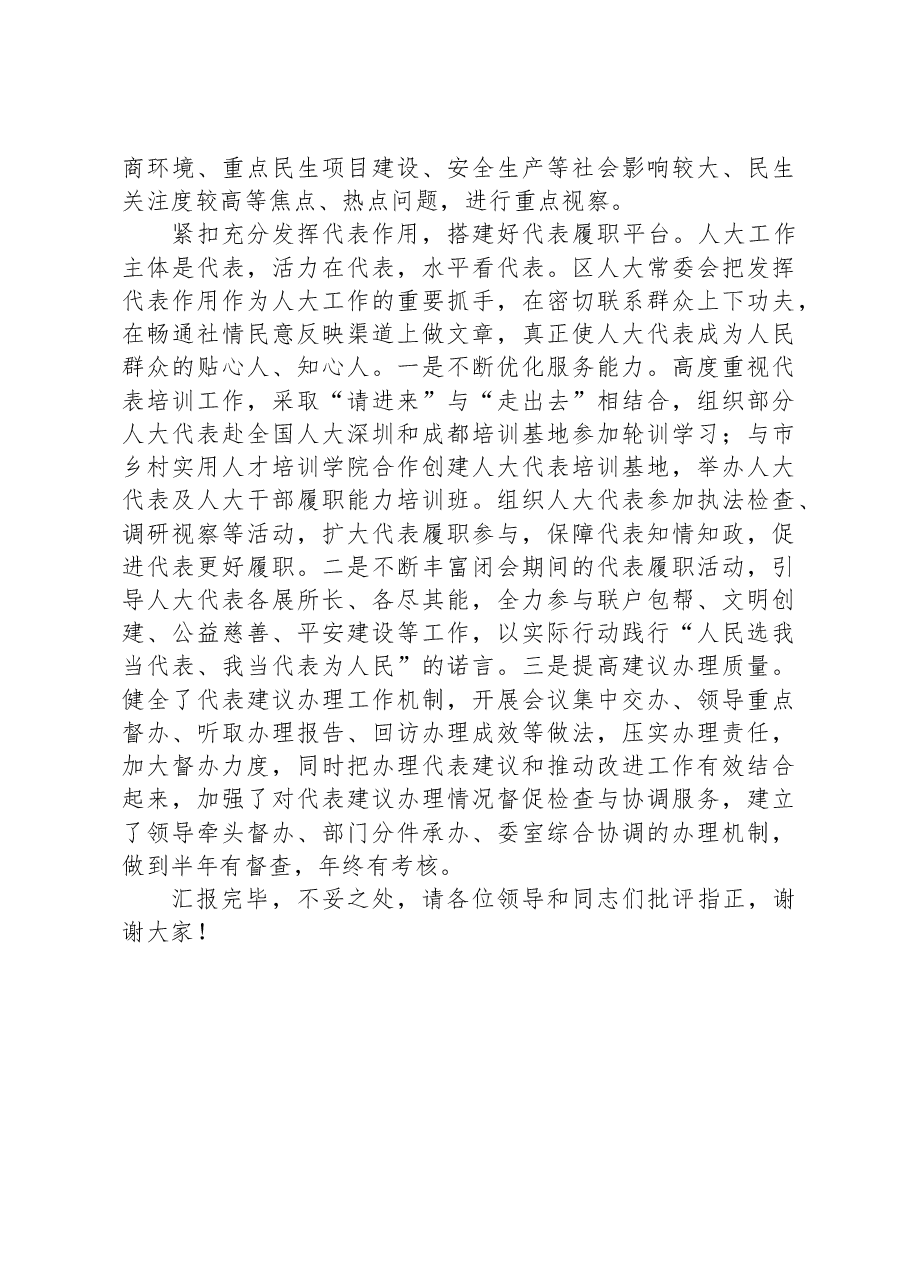 商环境、重点民生项目建设、安全生产等社会影响较大、民生关注度较高等焦点、热点问题，进行重点视察。

紧扣充分发挥代表作用，搭建好代表履职平台。人大工作主体是代表，活力在代表，水平看代表。区人大常委会把发挥代表作用作为人大工作的重要抓手，在密切联系群众上下功夫，在畅通社情民意反映渠道上做文章，真正使人大代表成为人民群众的贴心人、知心人。一是不断优化服务能力。高度重视代表培训工作，采取“请进来”与“走出去”相结合，组织部分人大代表赴全国人大深圳和成都培训基地参加轮训学习；与市乡村实用人才培训学院合作创建人大代表培训基地，举办人大代表及人大干部履职能力培训班。组织人大代表参加执法检查、调研视察等活动，扩大代表履职参与，保障代表知情知政，促进代表更好履职。二是不断丰富闭会期间的代表履职活动，引导人大代表各展所长、各尽其能，全力参与联户包帮、文明创建、公益慈善、平安建设等工作，以实际行动践行“人民选我当代表、我当代表为人民”的诺言。三是提高建议办理质量。健全了代表建议办理工作机制，开展会议集中交办、领导重点督办、听取办理报告、回访办理成效等做法，压实办理责任，加大督办力度，同时把办理代表建议和推动改进工作有效结合起来，加强了对代表建议办理情况督促检查与协调服务，建立了领导牵头督办、部门分件承办、委室综合协调的办理机制，做到半年有督查，年终有考核。

汇报完毕，不妥之处，请各位领导和同志们批评指正，谢谢大家！